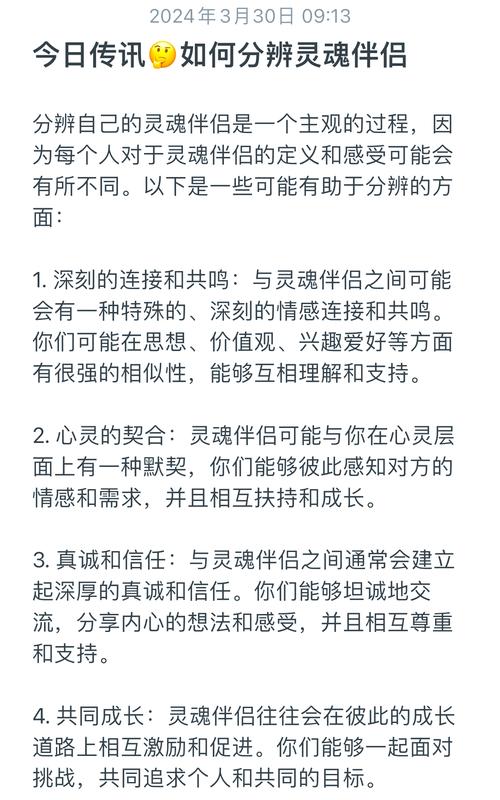 2024年3月30日 09:13

今日传讯🤔如何分辨灵魂伴侣

分辨自己的灵魂伴侣是一个主观的过程，因为每个人对于灵魂伴侣的定义和感受可能会有所不同。以下是一些可能有助于分辨的方面：

1. 深刻的连接和共鸣：与灵魂伴侣之间可能会有一种特殊的、深刻的情感连接和共鸣。你们可能在思想、价值观、兴趣爱好等方面有很强的相似性，能够互相理解和支持。

2. 心灵的契合：灵魂伴侣可能与你在心灵层面上有一种默契，你们能够彼此感知对方的情感和需求，并且相互扶持和成长。

3. 真诚和信任：与灵魂伴侣之间通常会建立起深厚的真诚和信任。你们能够坦诚地交流，分享内心的想法和感受，并且相互尊重和支持。

4. 共同成长：灵魂伴侣往往会在彼此的成长道路上相互激励和促进。你们能够一起面对挑战，共同追求个人和共同的目标。